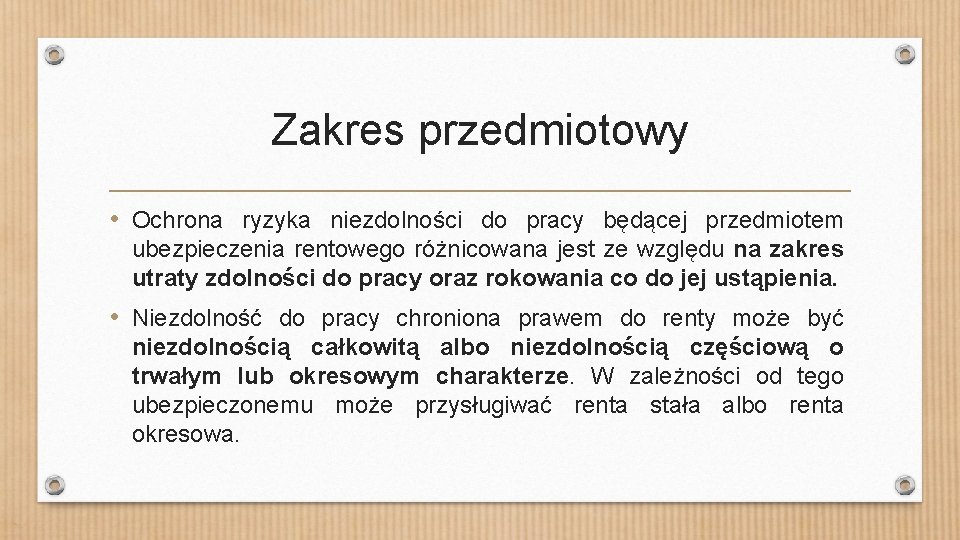 Zakres przedmiotowy

• Ochrona ryzyka niezdolności do pracy będącej przedmiotem ubezpieczenia rentowego różnicowana jest ze względu na zakres utraty zdolności do pracy oraz rokowania co do jej ustąpienia.

• Niezdolność do pracy chroniona prawem do renty może być niezdolnością całkowitą albo niezdolnością częściową o trwałym lub okresowym charakterze. W zależności od tego ubezpieczonemu może przysługiwać renta stała albo renta okresowa.